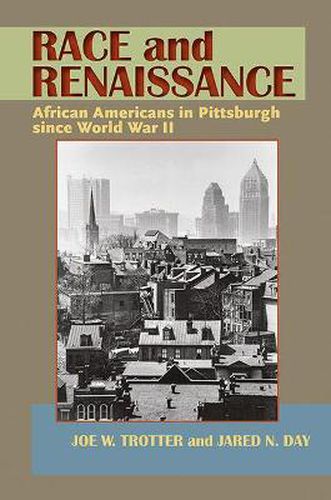 RACE and RENAISSANCE

African Americans in Pittsburgh since World War II

JOE W. TROTTER and JARED N. DAY